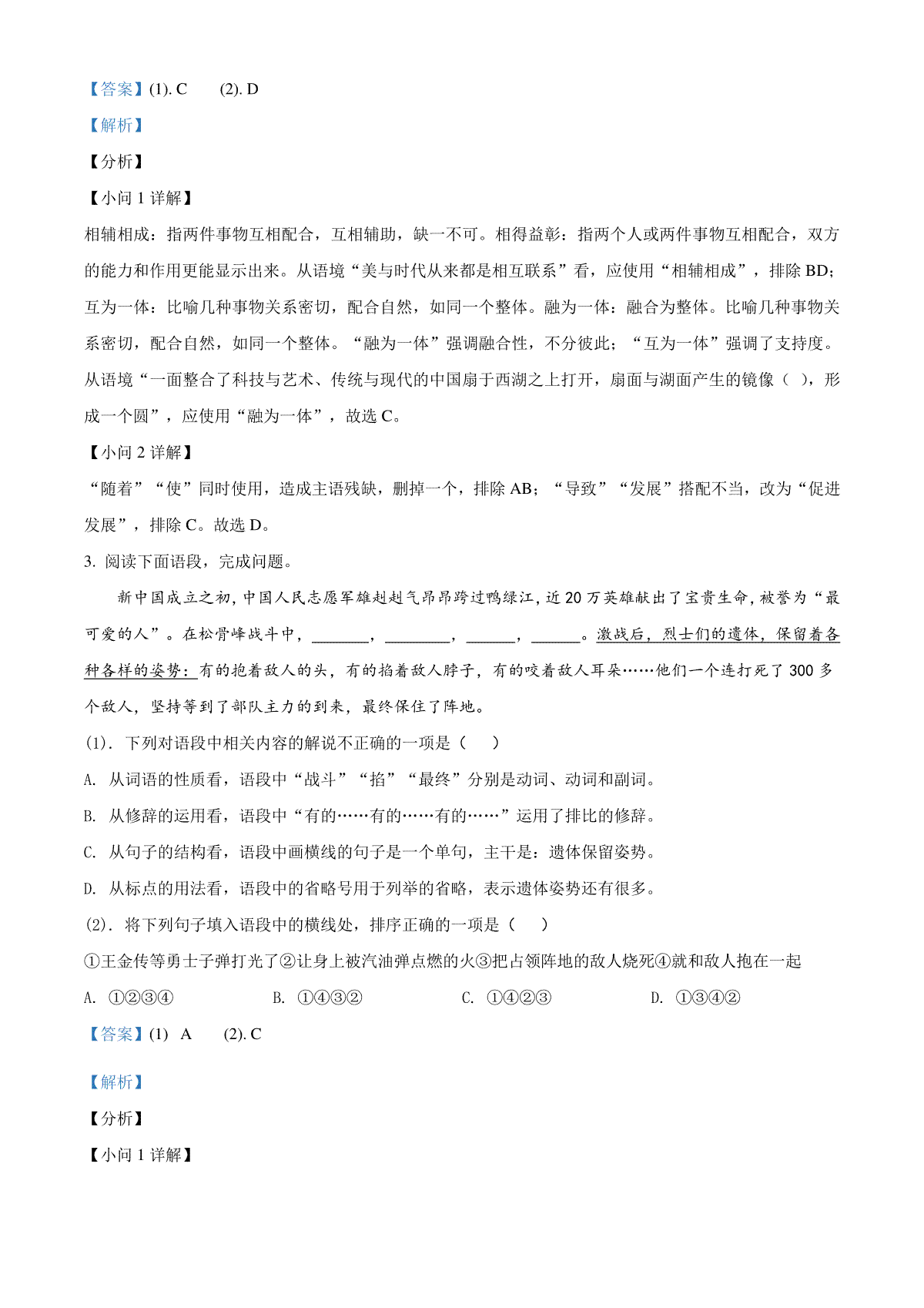 【答案】(1). C　(2). D

【解析】

【分析】

【小问1详解】

相辅相成：指两件事物互相配合，互相辅助，缺一不可。相得益彰：指两个人或两件事物互相配合，双方的能力和作用更能显示出来。从语境“美与时代从来都是相互联系”看，应使用“相辅相成”，排除BD；互为一体：比喻几种事物关系密切，配合自然，如同一个整体。融为一体：融合为整体。比喻几种事物关系密切，配合自然，如同一个整体。“融为一体”强调融合性，不分彼此；“互为一体”强调了支持度。从语境“一面整合了科技与艺术、传统与现代的中国扇于西湖之上打开，扇面与湖面产生的镜像（ ），形成一个圆”，应使用“融为一体”，故选C。

【小问2详解】

“随着”“使”同时使用，造成主语残缺，删掉一个，排除AB；“导致”“发展”搭配不当，改为“促进发展”，排除C。故选D。

3. 阅读下面语段，完成问题。

新中国成立之初，中国人民志愿军雄赳赳气昂昂跨过鸭绿江，近20万英雄献出了宝贵生命，被誉为“最可爱的人”。在松骨峰战斗中，____，____，____，____。激战后，烈士们的遗体，保留着各种各样的姿势：有的抱着敌人的头，有的掐着敌人脖子，有的咬着敌人耳朵……他们一个连打死了300多个敌人，坚持等到了部队主力的到来，最终保住了阵地。

(1). 下列对语段中相关内容的解说不正确的一项是（　）

A. 从词语的性质看，语段中“战斗”“掐”“最终”分别是动词、动词和副词。

B. 从修辞的运用看，语段中“有的……有的……有的……”运用了排比的修辞。

C. 从句子的结构看，语段中画横线的句子是一个单句，主干是：遗体保留姿势。

D. 从标点的用法看，语段中的省略号用于列举的省略，表示遗体姿势还有很多。

(2). 将下列句子填入语段中的横线处，排序正确的一项是（　）

①王金传等勇士子弹打光了②让身上被汽油弹点燃的火③把占领阵地的敌人烧死④就和敌人抱在一起

A. ①②③④　B. ①④③②　C. ①④②③　D. ①③④②

【答案】(1) A　(2). C

【解析】

【分析】

【小问1详解】